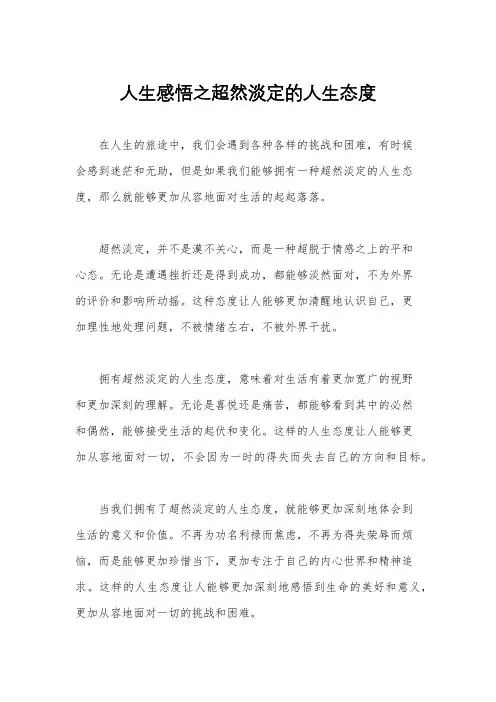 人生感悟之超然淡定的人生态度

在人生的旅途中，我们会遇到各种各样的挑战和困难，有时候会感到迷茫和无助，但是如果我们能够拥有一种超然淡定的人生态度，那么就能够更加从容地面对生活的起起落落。

超然淡定，并不是漠不关心，而是一种超脱于情感之上的平和心态。无论是遭遇挫折还是得到成功，都能够淡然面对，不为外界的评价和影响所动摇。这种态度让人能够更加清醒地认识自己，更加理性地处理问题，不被情绪左右，不被外界干扰。

拥有超然淡定的人生态度，意味着对生活有着更加宽广的视野和更加深刻的理解。无论是喜悦还是痛苦，都能够看到其中的必然和偶然，能够接受生活的起伏和变化。这样的人生态度让人能够更加从容地面对一切，不会因为一时的得失而失去自己的方向和目标。

当我们拥有了超然淡定的人生态度，就能够更加深刻地体会到生活的意义和价值。不再为功名利禄而焦虑，不再为得失荣辱而烦恼，而是能够更加珍惜当下，更加专注于自己的内心世界和精神追求。这样的人生态度让人能够更加深刻地感悟到生命的美好和意义，更加从容地面对一切的挑战和困难。